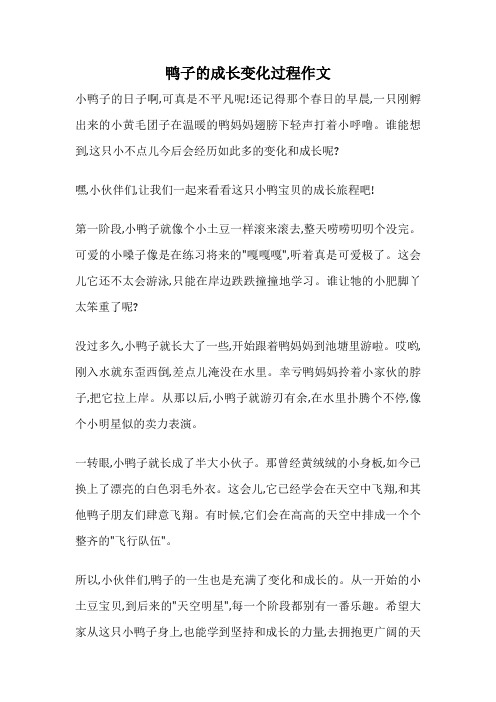 鸭子的成长变化过程作文

小鸭子的日子啊,可真是不平凡呢!还记得那个春日的早晨,一只刚孵出来的小黄毛团子在温暖的鸭妈妈翅膀下轻声打着小呼噜。谁能想到,这只小不点儿今后会经历如此多的变化和成长呢?

嘿,小伙伴们,让我们一起来看看这只小鸭宝贝的成长旅程吧!

第一阶段,小鸭子就像个小土豆一样滚来滚去,整天唠唠叨叨个没完。可爱的小嗓子像是在练习将来的"嘎嘎嘎",听着真是可爱极了。这会儿它还不太会游泳,只能在岸边跌跌撞撞地学习。谁让牠的小肥脚丫太笨重了呢?

没过多久,小鸭子就长大了一些,开始跟着鸭妈妈到池塘里游啦。哎哟,刚入水就东歪西倒,差点儿淹没在水里。幸亏鸭妈妈拎着小家伙的脖子,把它拉上岸。从那以后,小鸭子就游刃有余,在水里扑腾个不停,像个小明星似的卖力表演。

一转眼,小鸭子就长成了半大小伙子。那曾经黄绒绒的小身板,如今已换上了漂亮的白色羽毛外衣。这会儿,它已经学会在天空中飞翔,和其他鸭子朋友们肆意飞翔。有时候,它们会在高高的天空中排成一个个整齐的"飞行队伍"。

所以,小伙伴们,鸭子的一生也是充满了变化和成长的。从一开始的小土豆宝贝,到后来的"天空明星",每一个阶段都别有一番乐趣。希望大家从这只小鸭子身上,也能学到坚持和成长的力量,去拥抱更广阔的天